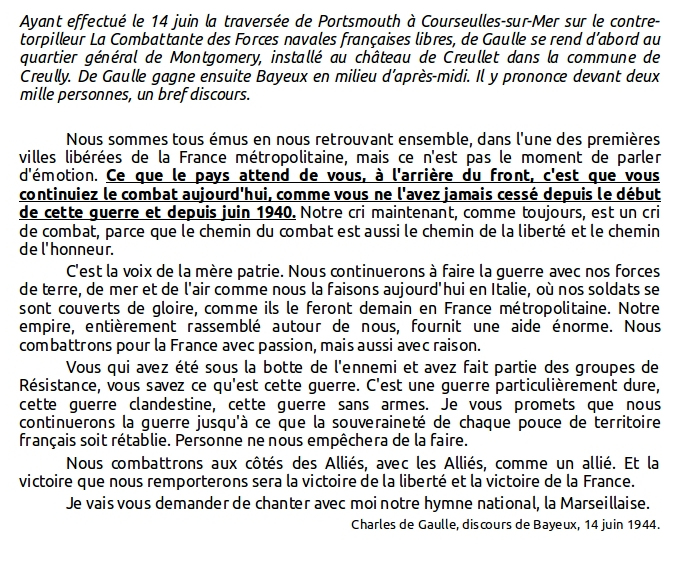 Ayant effectué le 14 juin la traversée de Portsmouth à Courseulles-sur-Mer sur le contre-torpilleur La Combattante des Forces navales françaises libres, de Gaulle se rend d'abord au quartier général de Montgomery, installé au château de Creullet dans la commune de Creully. De Gaulle gagne ensuite Bayeux en milieu d'après-midi. Il y prononce devant deux mille personnes, un bref discours.

Nous sommes tous émus en nous retrouvant ensemble, dans l'une des premières villes libérées de la France métropolitaine, mais ce n'est pas le moment de parler d'émotion. Ce que le pays attend de vous, à l'arrière du front, c'est que vous continuiez le combat aujourd'hui, comme vous ne l'avez jamais cessé depuis le début de cette guerre et depuis juin 1940. Notre cri maintenant, comme toujours, est un cri de combat, parce que le chemin du combat est aussi le chemin de la liberté et le chemin de l'honneur.

C'est la voix de la mère patrie. Nous continuerons à faire la guerre avec nos forces de terre, de mer et de l'air comme nous la faisons aujourd'hui en Italie, où nos soldats se sont couverts de gloire, comme ils le feront demain en France métropolitaine. Notre empire, entièrement rassemblé autour de nous, fournit une aide énorme. Nous combattrons pour la France avec passion, mais aussi avec raison.

Vous qui avez été sous la botte de l'ennemi et avez fait partie des groupes de Résistance, vous savez ce qu'est cette guerre. C'est une guerre particulièrement dure, cette guerre clandestine, cette guerre sans armes. Je vous promets que nous continuerons la guerre jusqu'à ce que la souveraineté de chaque pouce de territoire français soit rétablie. Personne ne nous empêchera de la faire.

Nous combattrons aux côtés des Alliés, avec les Alliés, comme un allié. Et la victoire que nous remporterons sera la victoire de la liberté et la victoire de la France.

Je vais vous demander de chanter avec moi notre hymne national, la Marseillaise.

Charles de Gaulle, discours de Bayeux, 14 juin 1944.